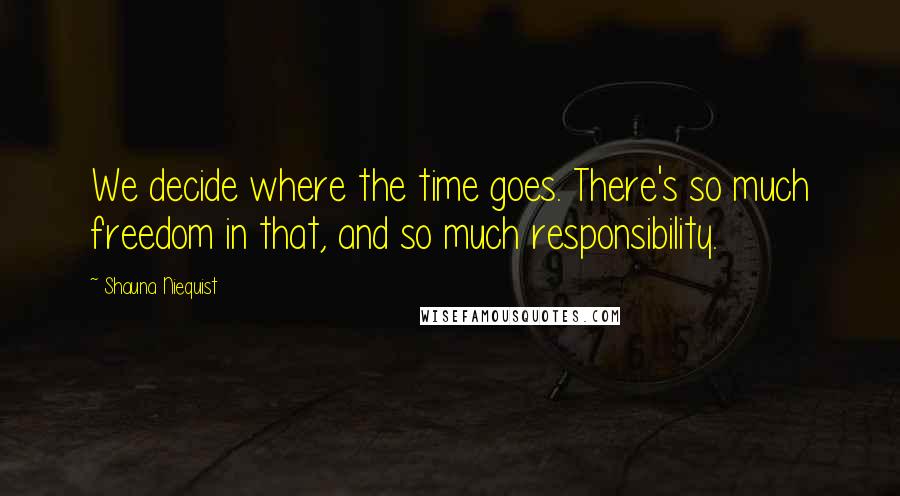 We decide where the time goes. There's so much freedom in that, and so much responsibility.

~ Shauna Niequist

WISEFAMOUSQUOTES.COM